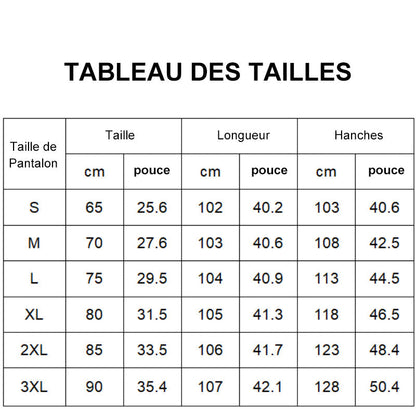 TABLEAU DES TAILLES

| Taille de Pantalon | Taille | | Longueur | | Hanches | |
|---|---|---|---|---|---|---|
| | cm | pouce | cm | pouce | cm | pouce |
| S | 65 | 25.6 | 102 | 40.2 | 103 | 40.6 |
| M | 70 | 27.6 | 103 | 40.6 | 108 | 42.5 |
| L | 75 | 29.5 | 104 | 40.9 | 113 | 44.5 |
| XL | 80 | 31.5 | 105 | 41.3 | 118 | 46.5 |
| 2XL | 85 | 33.5 | 106 | 41.7 | 123 | 48.4 |
| 3XL | 90 | 35.4 | 107 | 42.1 | 128 | 50.4 |